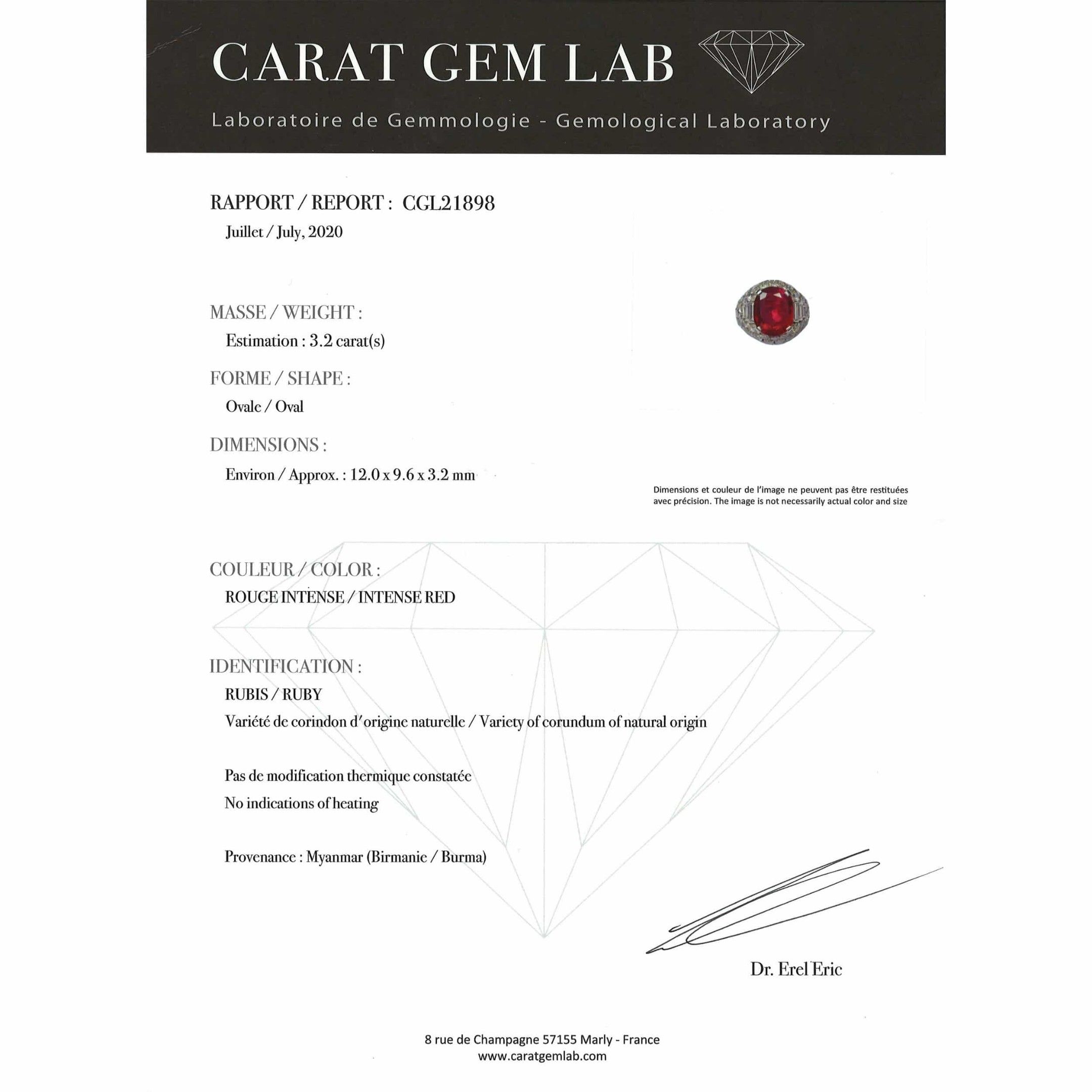 CARAT GEM LAB

Laboratoire de Gemmologie - Gemological Laboratory

RAPPORT / REPORT : CGL21898

Juillet / July, 2020

MASSE / WEIGHT :

Estimation : 3.2 carat(s)

FORME / SHAPE :

Ovale / Oval

DIMENSIONS :

Environ / Approx. : 12.0 x 9.6 x 3.2 mm

Dimensions et couleur de l'image ne peuvent pas être restituées avec précision. The image is not necessarily actual color and size

COULEUR / COLOR :

ROUGE INTENSE / INTENSE RED

IDENTIFICATION :

RUBIS / RUBY

Variété de corindon d'origine naturelle / Variety of corundum of natural origin

Pas de modification thermique constatée

No indications of heating

Provenance : Myanmar (Birmanie / Burma)

Dr. Erel Eric

8 rue de Champagne 57155 Marly - France

www.caratgemlab.com